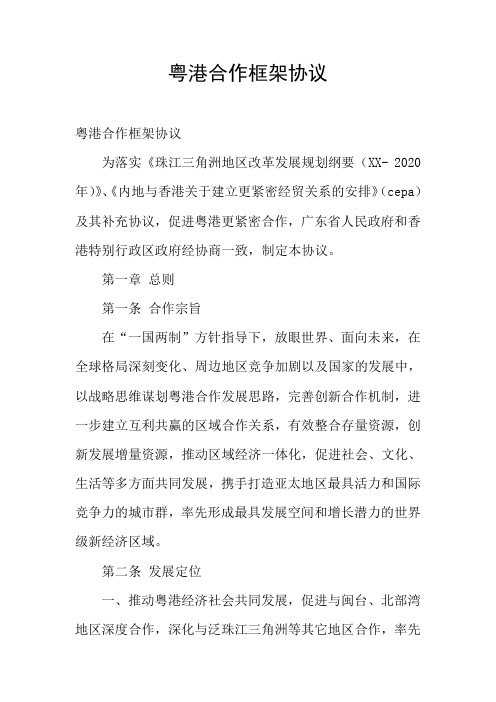 粤港合作框架协议

粤港合作框架协议

为落实《珠江三角洲地区改革发展规划纲要（XX- 2020年）》、《内地与香港关于建立更紧密经贸关系的安排》（cepa）及其补充协议，促进粤港更紧密合作，广东省人民政府和香港特别行政区政府经协商一致，制定本协议。

第一章 总则

第一条 合作宗旨

在“一国两制”方针指导下，放眼世界、面向未来，在全球格局深刻变化、周边地区竞争加剧以及国家的发展中，以战略思维谋划粤港合作发展思路，完善创新合作机制，进一步建立互利共赢的区域合作关系，有效整合存量资源，创新发展增量资源，推动区域经济一体化，促进社会、文化、生活等多方面共同发展，携手打造亚太地区最具活力和国际竞争力的城市群，率先形成最具发展空间和增长潜力的世界级新经济区域。

第二条 发展定位

一、推动粤港经济社会共同发展，促进与闽台、北部湾地区深度合作，深化与泛珠江三角洲等其它地区合作，率先